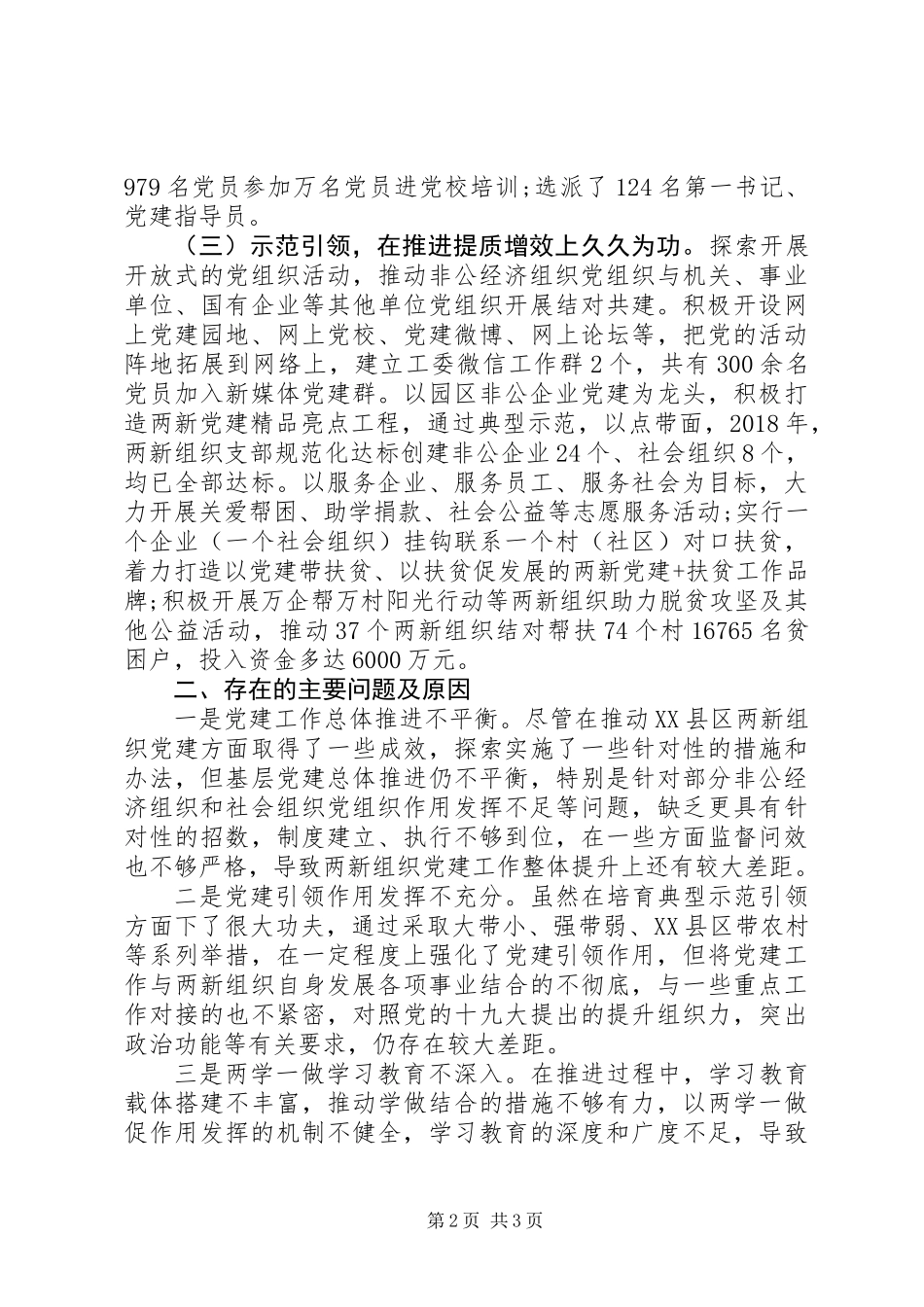 979 名党员参加万名党员进党校培训;选派了 124 名第一书记、党建指导员。

（三）示范引领，在推进提质增效上久久为功。探索开展开放式的党组织活动，推动非公经济组织党组织与机关、事业单位、国有企业等其他单位党组织开展结对共建。积极开设网上党建园地、网上党校、党建微博、网上论坛等，把党的活动阵地拓展到网络上，建立工委微信工作群 2 个，共有 300 余名党员加入新媒体党建群。以园区非公企业党建为龙头，积极打造两新党建精品亮点工程，通过典型示范，以点带面，2018 年，两新组织支部规范化达标创建非公企业 24 个、社会组织 8 个，均已全部达标。以服务企业、服务员工、服务社会为目标，大力开展关爱帮困、助学捐款、社会公益等志愿服务活动;实行一个企业（一个社会组织）挂钩联系一个村（社区）对口扶贫，着力打造以党建带扶贫、以扶贫促发展的两新党建+扶贫工作品牌;积极开展万企帮万村阳光行动等两新组织助力脱贫攻坚及其他公益活动，推动 37 个两新组织结对帮扶 74 个村 16765 名贫困户，投入资金多达 6000 万元。

二、存在的主要问题及原因

一是党建工作总体推进不平衡。尽管在推动 XX 县区两新组织党建方面取得了一些成效，探索实施了一些针对性的措施和办法，但基层党建总体推进仍不平衡，特别是针对部分非公经济组织和社会组织党组织作用发挥不足等问题，缺乏更具有针对性的招数，制度建立、执行不够到位，在一些方面监督问效也不够严格，导致两新组织党建工作整体提升上还有较大差距。

二是党建引领作用发挥不充分。虽然在培育典型示范引领方面下了很大功夫，通过采取大带小、强带弱、XX 县区带农村等系列举措，在一定程度上强化了党建引领作用，但将党建工作与两新组织自身发展各项事业结合的不彻底，与一些重点工作对接的也不紧密，对照党的十九大提出的提升组织力，突出政治功能等有关要求，仍存在较大差距。

三是两学一做学习教育不深入。在推进过程中，学习教育载体搭建不丰富，推动学做结合的措施不够有力，以两学一做促作用发挥的机制不健全，学习教育的深度和广度不足，导致

第 2 页 共 3 页